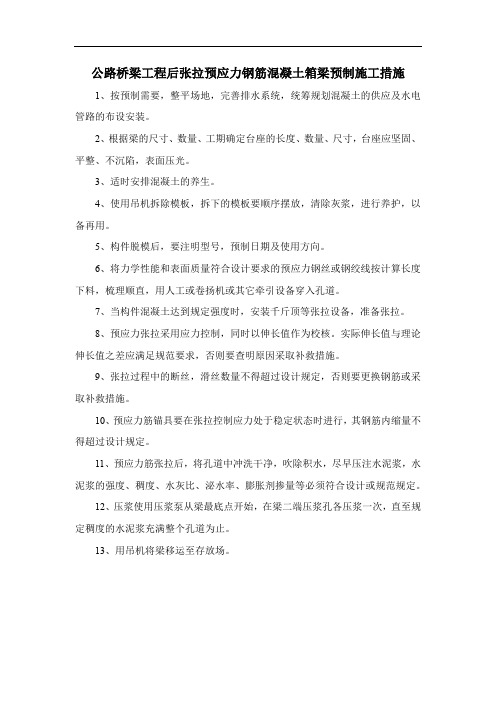 公路桥梁工程后张拉预应力钢筋混凝土箱梁预制施工措施

1、按预制需要，整平场地，完善排水系统，统筹规划混凝土的供应及水电管路的布设安装。

2、根据梁的尺寸、数量、工期确定台座的长度、数量、尺寸，台座应坚固、平整、不沉陷，表面压光。

3、适时安排混凝土的养生。

4、使用吊机拆除模板，拆下的模板要顺序摆放，清除灰浆，进行养护，以备再用。

5、构件脱模后，要注明型号，预制日期及使用方向。

6、将力学性能和表面质量符合设计要求的预应力钢丝或钢绞线按计算长度下料，梳理顺直，用人工或卷扬机或其它牵引设备穿入孔道。

7、当构件混凝土达到规定强度时，安装千斤顶等张拉设备，准备张拉。

8、预应力张拉采用应力控制，同时以伸长值作为校核。实际伸长值与理论伸长值之差应满足规范要求，否则要查明原因采取补救措施。

9、张拉过程中的断丝，滑丝数量不得超过设计规定，否则要更换钢筋或采取补救措施。

10、预应力筋锚具要在张拉控制应力处于稳定状态时进行，其钢筋内缩量不得超过设计规定。

11、预应力筋张拉后，将孔道中冲洗干净，吹除积水，尽早压注水泥浆，水泥浆的强度、稠度、水灰比、泌水率、膨胀剂掺量等必须符合设计或规范规定。

12、压浆使用压浆泵从梁最底点开始，在梁二端压浆孔各压浆一次，直至规定稠度的水泥浆充满整个孔道为止。

13、用吊机将梁移运至存放场。